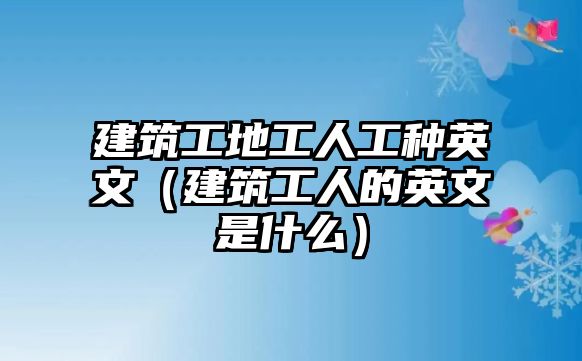 建筑工地工人工种英文（建筑工人的英文是什么）